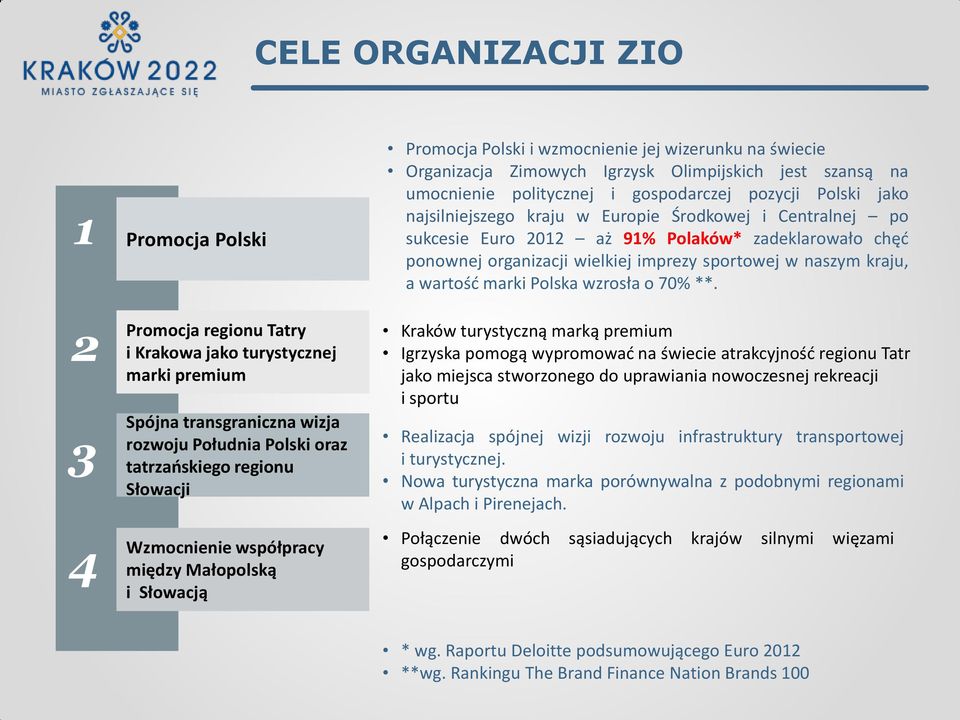 KRAKÓW 2022
MIASTO ZGŁASZAJĄCE SIĘ

CELE ORGANIZACJI ZIO

1 Promocja Polski

• Promocja Polski i wzmocnienie jej wizerunku na świecie
• Organizacja Zimowych Igrzysk Olimpijskich jest szansą na umocnienie politycznej i gospodarczej pozycji Polski jako najsilniejszego kraju w Europie Środkowej i Centralnej – po sukcesie Euro 2012 – aż 91% Polaków* zadeklarowało chęć ponownej organizacji wielkiej imprezy sportowej w naszym kraju, a wartość marki Polska wzrosła o 70% **.

2 Promocja regionu Tatry i Krakowa jako turystycznej marki premium

• Kraków turystyczną marką premium
• Igrzyska pomogą wypromować na świecie atrakcyjność regionu Tatr jako miejsca stworzonego do uprawiania nowoczesnej rekreacji i sportu

3 Spójna transgraniczna wizja rozwoju Południa Polski oraz tatrzańskiego regionu Słowacji

• Realizacja spójnej wizji rozwoju infrastruktury transportowej i turystycznej.
• Nowa turystyczna marka porównywalna z podobnymi regionami w Alpach i Pirenejach.

4 Wzmocnienie współpracy między Małopolską i Słowacją

• Połączenie dwóch sąsiadujących krajów silnymi więzami gospodarczymi

• * wg. Raportu Deloitte podsumowującego Euro 2012
• **wg. Rankingu The Brand Finance Nation Brands 100